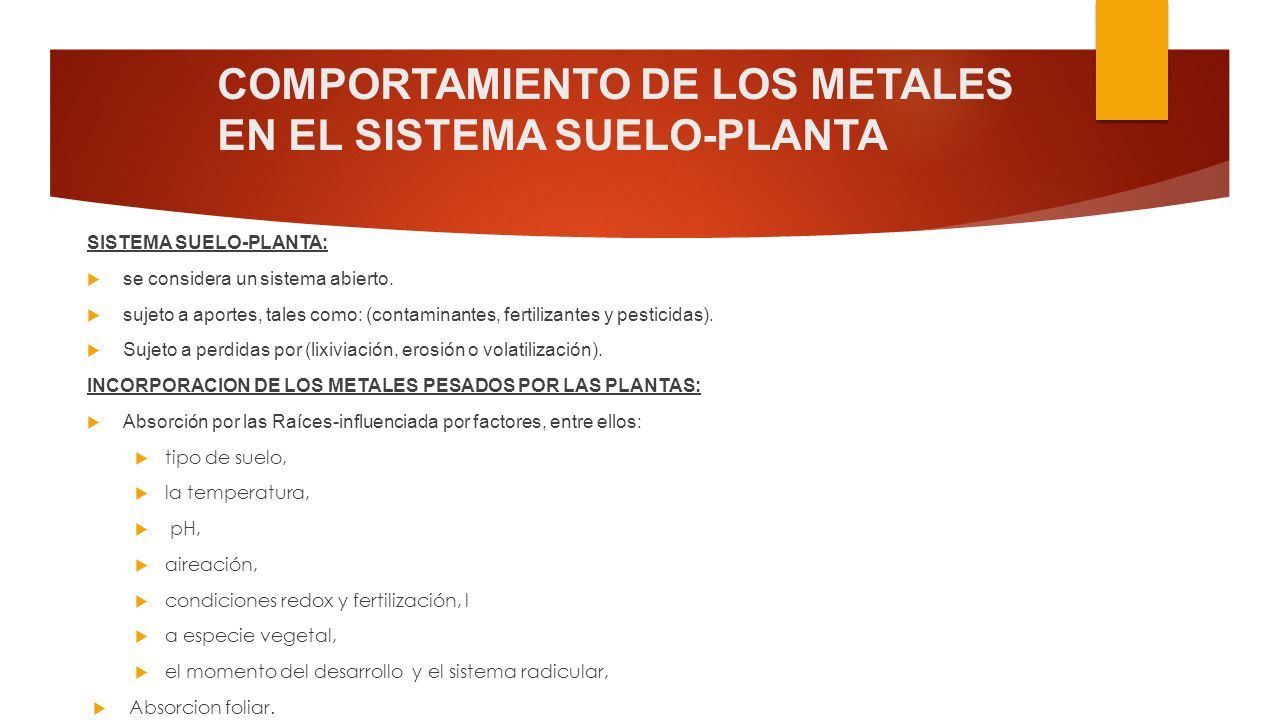 COMPORTAMIENTO DE LOS METALES EN EL SISTEMA SUELO-PLANTA

SISTEMA SUELO-PLANTA:

se considera un sistema abierto.

sujeto a aportes, tales como: (contaminantes, fertilizantes y pesticidas).

Sujeto a perdidas por (lixiviación, erosión o volatilización).

INCORPORACION DE LOS METALES PESADOS POR LAS PLANTAS:

Absorción por las Raíces-influenciada por factores, entre ellos:

tipo de suelo,

la temperatura,

pH,

aireación,

condiciones redox y fertilización, l

a especie vegetal,

el momento del desarrollo y el sistema radicular,

Absorcion foliar.